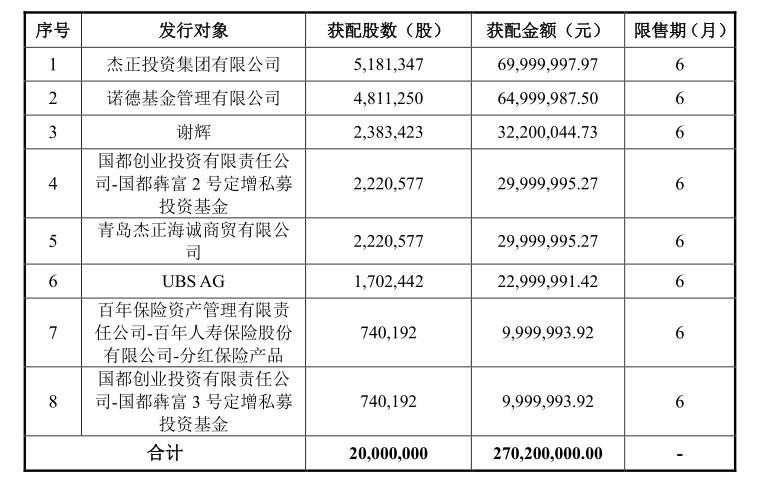 | 序号 | 发行对象 | 获配股数（股） | 获配金额（元） | 限售期（月） |
|---|---|---|---|---|
| 1 | 杰正投资集团有限公司 | 5,181,347 | 69,999,997.97 | 6 |
| 2 | 诺德基金管理有限公司 | 4,811,250 | 64,999,987.50 | 6 |
| 3 | 谢辉 | 2,383,423 | 32,200,044.73 | 6 |
| 4 | 国都创业投资有限责任公司-国都犇富 2 号定增私募投资基金 | 2,220,577 | 29,999,995.27 | 6 |
| 5 | 青岛杰正海诚商贸有限公司 | 2,220,577 | 29,999,995.27 | 6 |
| 6 | UBS AG | 1,702,442 | 22,999,991.42 | 6 |
| 7 | 百年保险资产管理有限责任公司-百年人寿保险股份有限公司-分红保险产品 | 740,192 | 9,999,993.92 | 6 |
| 8 | 国都创业投资有限责任公司-国都犇富 3 号定增私募投资基金 | 740,192 | 9,999,993.92 | 6 |
| 合计 | | 20,000,000 | 270,200,000.00 | - |